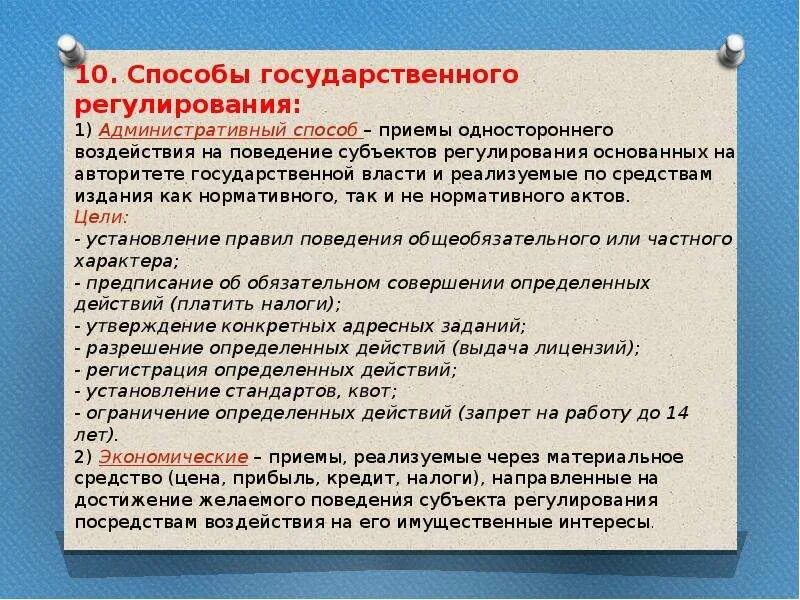 10. Способы государственного регулирования:
1) Административный способ – приемы одностороннего воздействия на поведение субъектов регулирования основанных на авторитете государственной власти и реализуемые по средствам издания как нормативного, так и не нормативного актов.
Цели:
- установление правил поведения общеобязательного или частного характера;
- предписание об обязательном совершении определенных действий (платить налоги);
- утверждение конкретных адресных заданий;
- разрешение определенных действий (выдача лицензий);
- регистрация определенных действий;
- установление стандартов, квот;
- ограничение определенных действий (запрет на работу до 14 лет).
2) Экономические – приемы, реализуемые через материальное средство (цена, прибыль, кредит, налоги), направленные на достижение желаемого поведения субъекта регулирования посредствам воздействия на его имущественные интересы.